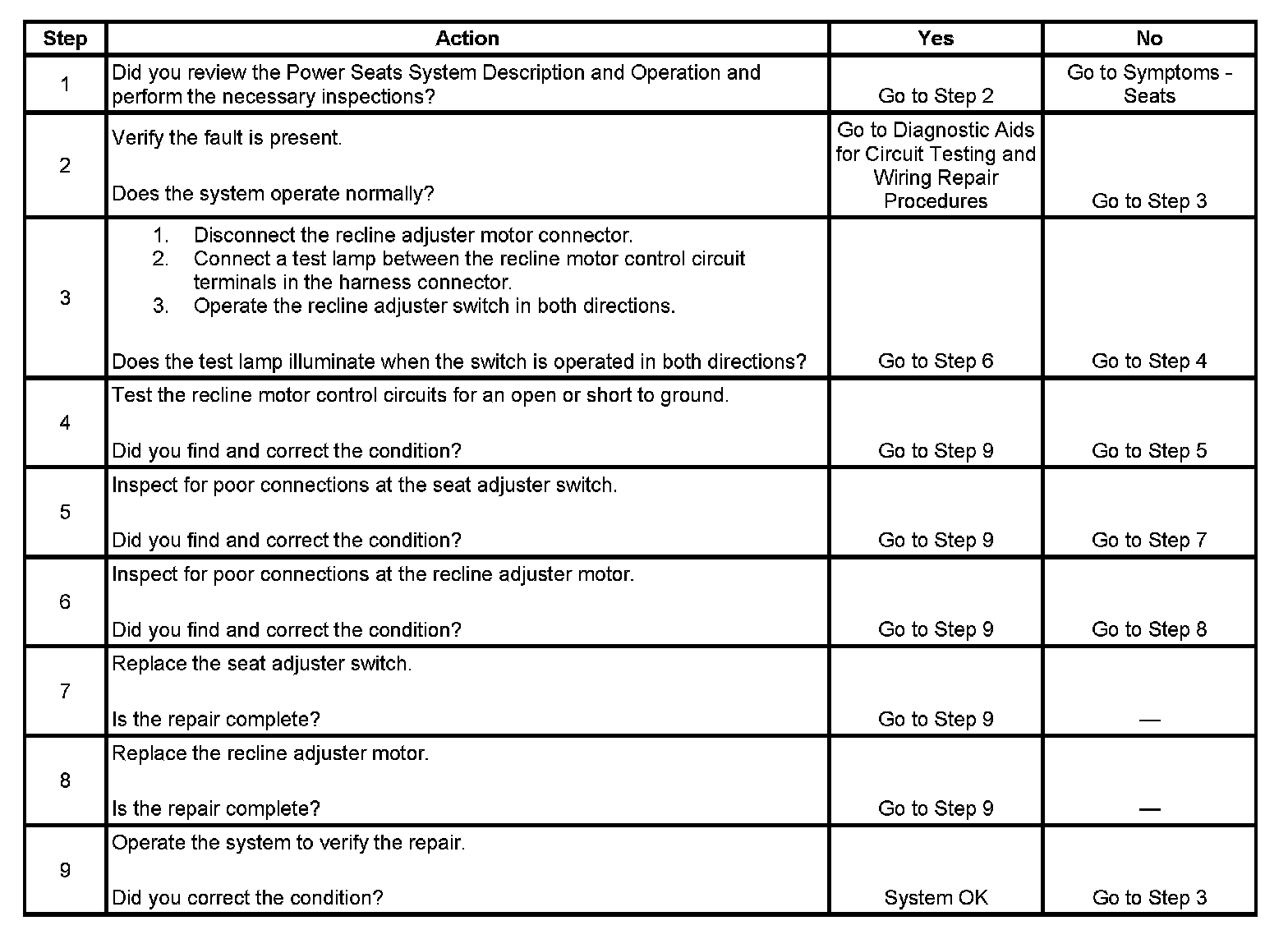 | Step | Action | Yes | No |
|---|---|---|---|
| 1 | Did you review the Power Seats System Description and Operation and perform the necessary inspections? | Go to Step 2 | Go to Symptoms - Seats |
| 2 | Verify the fault is present.<br><br>Does the system operate normally? | Go to Diagnostic Aids for Circuit Testing and Wiring Repair Procedures | Go to Step 3 |
| 3 | 1. Disconnect the recline adjuster motor connector.<br>2. Connect a test lamp between the recline motor control circuit terminals in the harness connector.<br>3. Operate the recline adjuster switch in both directions.<br><br>Does the test lamp illuminate when the switch is operated in both directions? | Go to Step 6 | Go to Step 4 |
| 4 | Test the recline motor control circuits for an open or short to ground.<br><br>Did you find and correct the condition? | Go to Step 9 | Go to Step 5 |
| 5 | Inspect for poor connections at the seat adjuster switch.<br><br>Did you find and correct the condition? | Go to Step 9 | Go to Step 7 |
| 6 | Inspect for poor connections at the recline adjuster motor.<br><br>Did you find and correct the condition? | Go to Step 9 | Go to Step 8 |
| 7 | Replace the seat adjuster switch.<br><br>Is the repair complete? | Go to Step 9 | — |
| 8 | Replace the recline adjuster motor.<br><br>Is the repair complete? | Go to Step 9 | — |
| 9 | Operate the system to verify the repair.<br><br>Did you correct the condition? | System OK | Go to Step 3 |